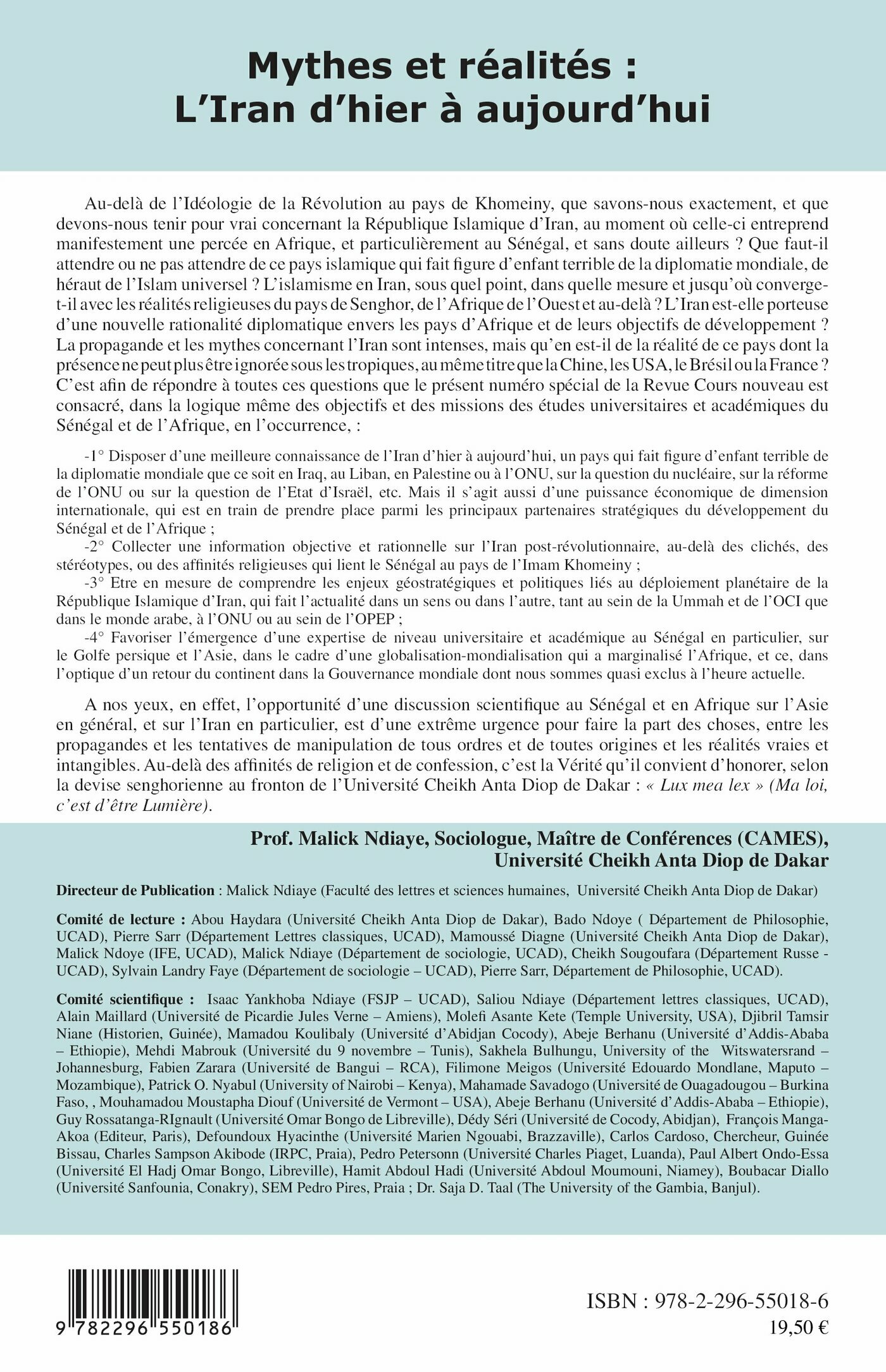 Mythes et réalités :
L'Iran d'hier à aujourd'hui

Au-delà de l'Idéologie de la Révolution au pays de Khomeiny, que savons-nous exactement, et que devons-nous tenir pour vrai concernant la République Islamique d'Iran, au moment où celle-ci entreprend manifestement une percée en Afrique, et particulièrement au Sénégal, et sans doute ailleurs ? Que faut-il attendre ou ne pas attendre de ce pays islamique qui fait figure d'enfant terrible de la diplomatie mondiale, de héraut de l'Islam universel ? L'islamisme en Iran, sous quel point, dans quelle mesure et jusqu'où converge-t-il avec les réalités religieuses du pays de Senghor, de l'Afrique de l'Ouest et au-delà ? L'Iran est-elle porteuse d'une nouvelle rationalité diplomatique envers les pays d'Afrique et de leurs objectifs de développement ? La propagande et les mythes concernant l'Iran sont intenses, mais qu'en est-il de la réalité de ce pays dont la présence ne peut plus être ignorée sous les tropiques, au même titre que la Chine, les USA, le Brésil ou la France ? C'est afin de répondre à toutes ces questions que le présent numéro spécial de la Revue Cours nouveau est consacré, dans la logique même des objectifs et des missions des études universitaires et académiques du Sénégal et de l'Afrique, en l'occurrence, :

-1° Disposer d'une meilleure connaissance de l'Iran d'hier à aujourd'hui, un pays qui fait figure d'enfant terrible de la diplomatie mondiale que ce soit en Iraq, au Liban, en Palestine ou à l'ONU, sur la question du nucléaire, sur la réforme de l'ONU ou sur la question de l'Etat d'Israël, etc. Mais il s'agit aussi d'une puissance économique de dimension internationale, qui est en train de prendre place parmi les principaux partenaires stratégiques du développement du Sénégal et de l'Afrique ;
-2° Collecter une information objective et rationnelle sur l'Iran post-révolutionnaire, au-delà des clichés, des stéréotypes, ou des affinités religieuses qui lient le Sénégal au pays de l'Imam Khomeiny ;
-3° Etre en mesure de comprendre les enjeux géostratégiques et politiques liés au déploiement planétaire de la République Islamique d'Iran, qui fait l'actualité dans un sens ou dans l'autre, tant au sein de la Ummah et de l'OCI que dans le monde arabe, à l'ONU ou au sein de l'OPEP ;
-4° Favoriser l'émergence d'une expertise de niveau universitaire et académique au Sénégal en particulier, sur le Golfe persique et l'Asie, dans le cadre d'une globalisation-mondialisation qui a marginalisé l'Afrique, et ce, dans l'optique d'un retour du continent dans la Gouvernance mondiale dont nous sommes quasi exclus à l'heure actuelle.

A nos yeux, en effet, l'opportunité d'une discussion scientifique au Sénégal et en Afrique sur l'Asie en général, et sur l'Iran en particulier, est d'une extrême urgence pour faire la part des choses, entre les propagandes et les tentatives de manipulation de tous ordres et de toutes origines et les réalités vraies et intangibles. Au-delà des affinités de religion et de confession, c'est la Vérité qu'il convient d'honorer, selon la devise senghorienne au fronton de l'Université Cheikh Anta Diop de Dakar : « Lux mea lex » (Ma loi, c'est d'être Lumière).

Prof. Malick Ndiaye, Sociologue, Maître de Conférences (CAMES), Université Cheikh Anta Diop de Dakar

Directeur de Publication : Malick Ndiaye (Faculté des lettres et sciences humaines, Université Cheikh Anta Diop de Dakar)

Comité de lecture : Abou Haydara (Université Cheikh Anta Diop de Dakar), Bado Ndoye ( Département de Philosophie, UCAD), Pierre Sarr (Département Lettres classiques, UCAD), Mamoussé Diagne (Université Cheikh Anta Diop de Dakar), Malick Ndoye (IFE, UCAD), Malick Ndiaye (Département de sociologie, UCAD), Cheikh Sougoufara (Département Russe - UCAD), Sylvain Landry Faye (Département de sociologie – UCAD), Pierre Sarr, Département de Philosophie, UCAD).

Comité scientifique : Isaac Yankhoba Ndiaye (FSJP – UCAD), Saliou Ndiaye (Département lettres classiques, UCAD), Alain Maillard (Université de Picardie Jules Verne – Amiens), Molefi Asante Kete (Temple University, USA), Djibril Tamsir Niane (Historien, Guinée), Mamadou Koulibaly (Université d'Abidjan Cocody), Abeje Berhanu (Université d'Addis-Ababa – Ethiopie), Mehdi Mabrouk (Université du 9 novembre – Tunis), Sakhela Bulhungu, University of the Witswatersrand – Johannesburg, Fabien Zarara (Université de Bangui – RCA), Filimone Meigos (Université Edouardo Mondlane, Maputo – Mozambique), Patrick O. Nyabul (University of Nairobi – Kenya), Mahamade Savadogo (Université de Ouagadougou – Burkina Faso, , Mouhamadou Moustapha Diouf (Université de Vermont – USA), Abeje Berhanu (Université d'Addis-Ababa – Ethiopie), Guy Rossatanga-RIgnault (Université Omar Bongo de Libreville), Dédy Séri (Université de Cocody, Abidjan), François Manga-Akoa (Editeur, Paris), Defoundoux Hyacinthe (Université Marien Ngouabi, Brazzaville), Carlos Cardoso, Chercheur, Guinée Bissau, Charles Sampson Akibode (IRPC, Praia), Pedro Petersonn (Université Charles Piaget, Luanda), Paul Albert Ondo-Essa (Université El Hadj Omar Bongo, Libreville), Hamit Abdoul Hadi (Université Abdoul Moumouni, Niamey), Boubacar Diallo (Université Sanfounia, Conakry), SEM Pedro Pires, Praia ; Dr. Saja D. Taal (The University of the Gambia, Banjul).

9 782296 550186

ISBN : 978-2-296-55018-6
19,50 €